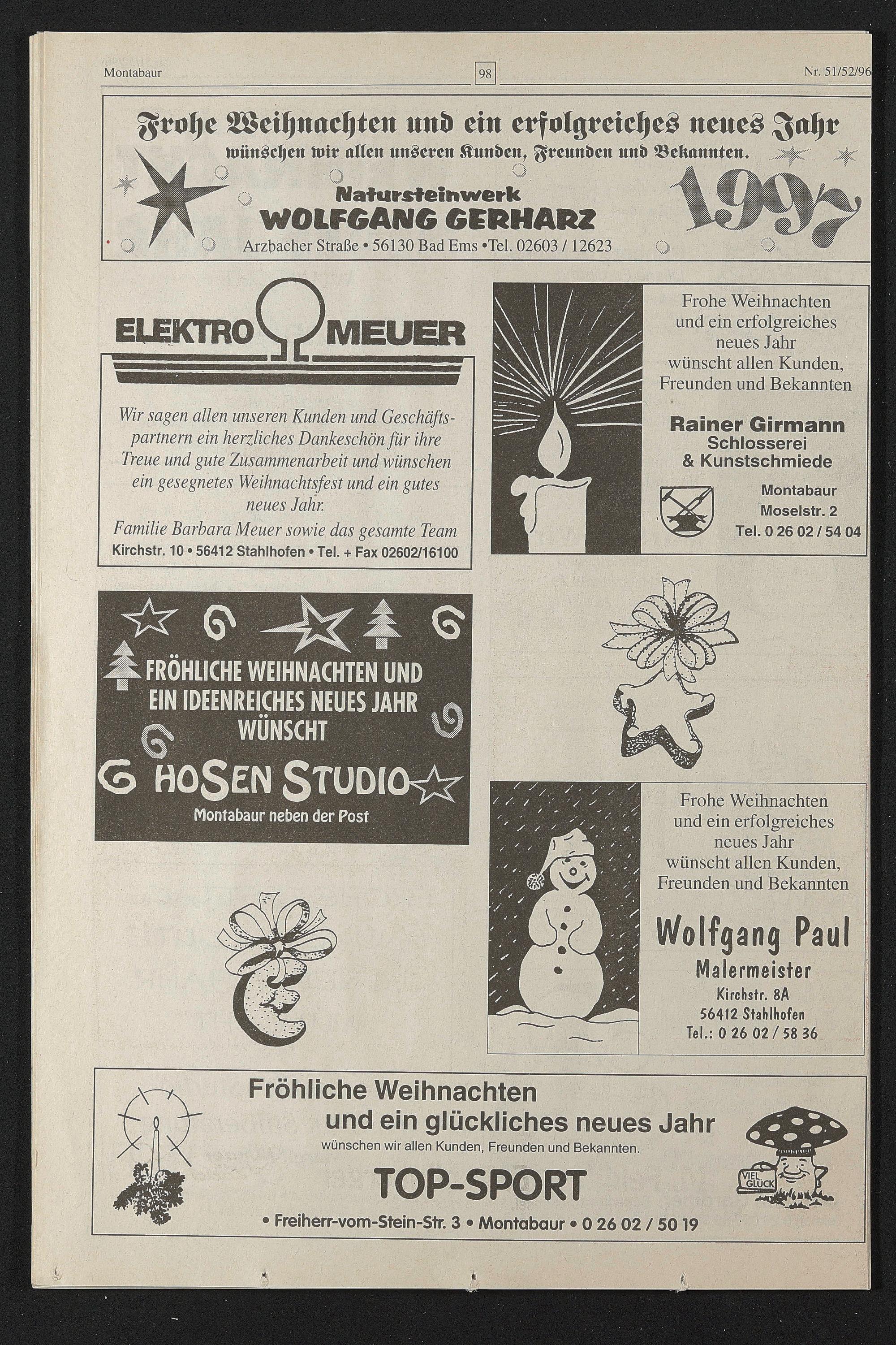 Montabaur 98 Nr. 51/52/96

Frohe Weihnachten und ein erfolgreiches neues Jahr
wünschen wir allen unseren Kunden, Freunden und Bekannten.

Natursteinwerk
WOLFGANG GERHARZ
Arzbacher Straße • 56130 Bad Ems • Tel. 02603 / 12623

1997

ELEKTRO MEUER

Wir sagen allen unseren Kunden und Geschäftspartnern ein herzliches Dankeschön für ihre Treue und gute Zusammenarbeit und wünschen ein gesegnetes Weihnachtsfest und ein gutes neues Jahr.
Familie Barbara Meuer sowie das gesamte Team
Kirchstr. 10 • 56412 Stahlhofen • Tel. + Fax 02602/16100

Frohe Weihnachten und ein erfolgreiches neues Jahr wünscht allen Kunden, Freunden und Bekannten

Rainer Girmann
Schlosserei
& Kunstschmiede
Montabaur
Moselstr. 2
Tel. 0 26 02 / 54 04

FRÖHLICHE WEIHNACHTEN UND EIN IDEENREICHES NEUES JAHR WÜNSCHT
HOSEN STUDIO
Montabaur neben der Post

Frohe Weihnachten und ein erfolgreiches neues Jahr wünscht allen Kunden, Freunden und Bekannten

Wolfgang Paul
Malermeister
Kirchstr. 8A
56412 Stahlhofen
Tel.: 0 26 02 / 58 36

Fröhliche Weihnachten
und ein glückliches neues Jahr
wünschen wir allen Kunden, Freunden und Bekannten.
TOP-SPORT
• Freiherr-vom-Stein-Str. 3 • Montabaur • 0 26 02 / 50 19

VIEL GLÜCK